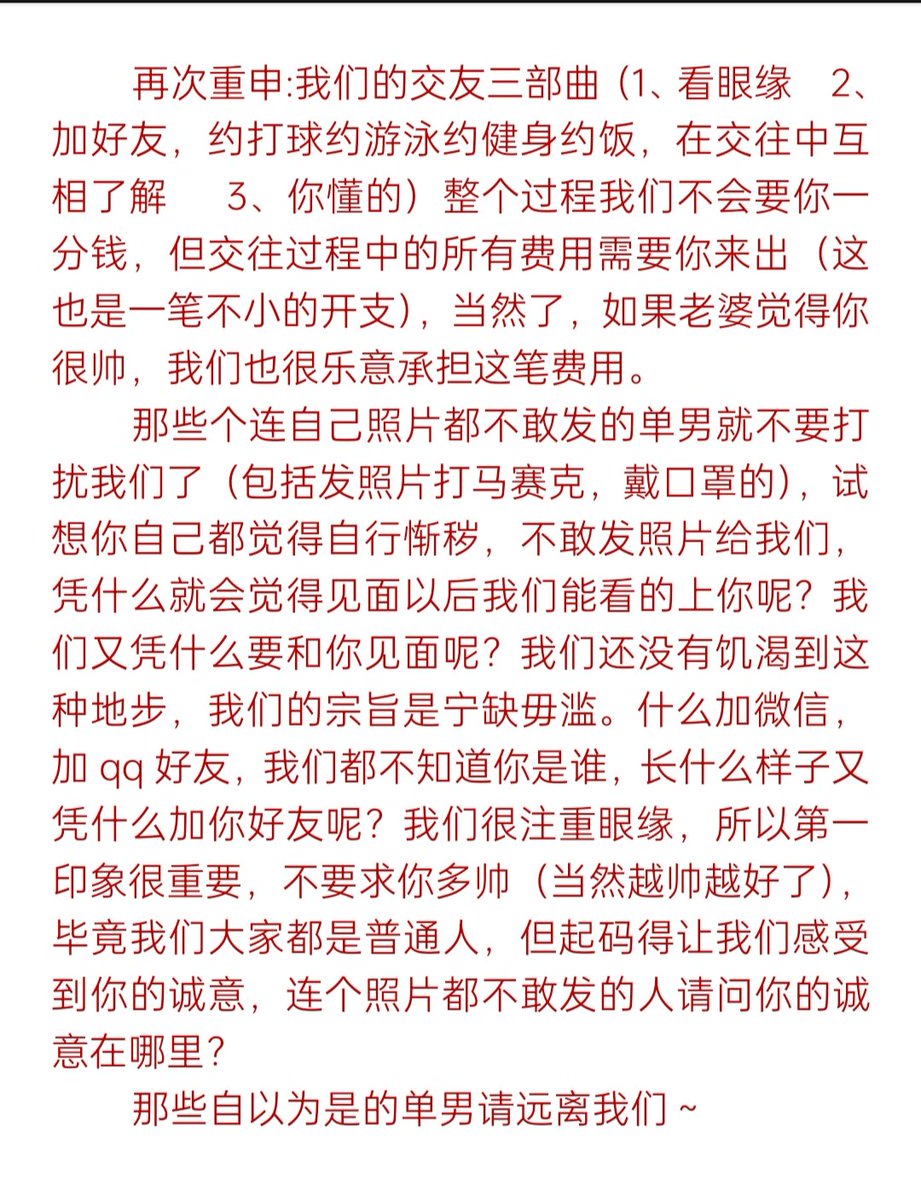 再次重申:我们的交友三部曲（1、看眼缘　2、加好友，约打球约游泳约健身约饭，在交往中互相了解　3、你懂的）整个过程我们不会要你一分钱，但交往过程中的所有费用需要你来出（这也是一笔不小的开支），当然了，如果老婆觉得你很帅，我们也很乐意承担这笔费用。

那些个连自己照片都不敢发的单男就不要打扰我们了（包括发照片打马赛克，戴口罩的），试想你自己都觉得自行惭秽，不敢发照片给我们，凭什么就会觉得见面以后我们能看的上你呢？我们又凭什么要和你见面呢？我们还没有饥渴到这种地步，我们的宗旨是宁缺毋滥。什么加微信，加 qq 好友，我们都不知道你是谁，长什么样子又凭什么加你好友呢？我们很注重眼缘，所以第一印象很重要，不要求你多帅（当然越帅越好了），毕竟我们大家都是普通人，但起码得让我们感受到你的诚意，连个照片都不敢发的人请问你的诚意在哪里？

那些自以为是的单男请远离我们 ~